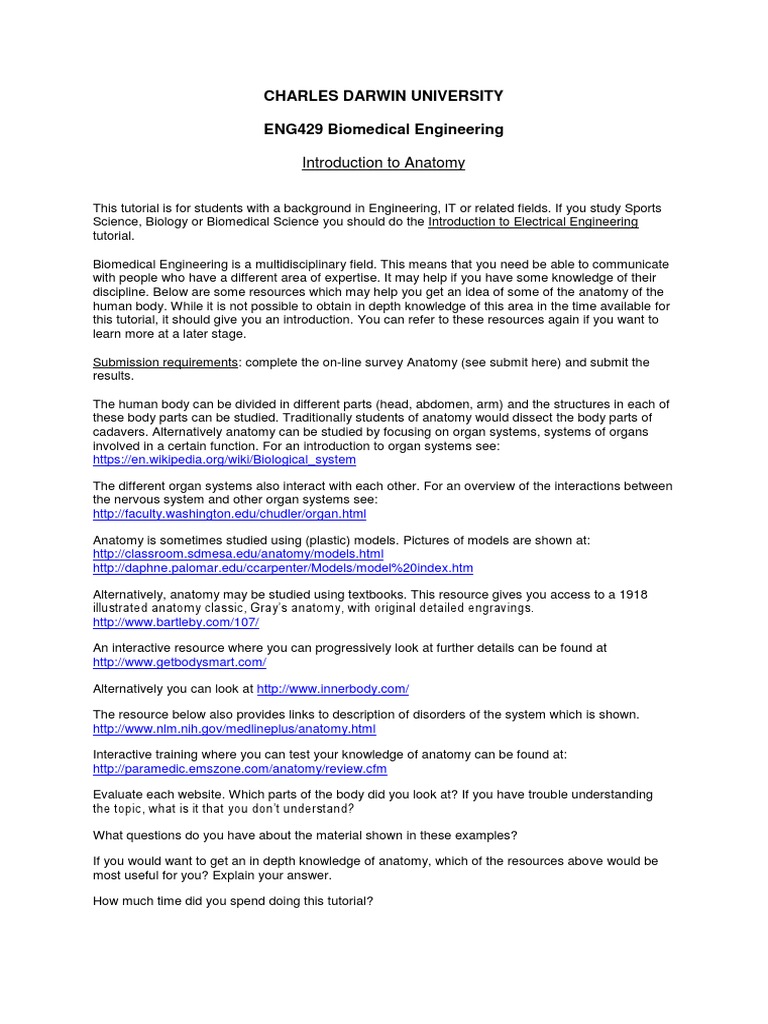 CHARLES DARWIN UNIVERSITY

ENG429 Biomedical Engineering

Introduction to Anatomy

This tutorial is for students with a background in Engineering, IT or related fields. If you study Sports Science, Biology or Biomedical Science you should do the Introduction to Electrical Engineering tutorial.

Biomedical Engineering is a multidisciplinary field. This means that you need be able to communicate with people who have a different area of expertise. It may help if you have some knowledge of their discipline. Below are some resources which may help you get an idea of some of the anatomy of the human body. While it is not possible to obtain in depth knowledge of this area in the time available for this tutorial, it should give you an introduction. You can refer to these resources again if you want to learn more at a later stage.

Submission requirements: complete the on-line survey Anatomy (see submit here) and submit the results.

The human body can be divided in different parts (head, abdomen, arm) and the structures in each of these body parts can be studied. Traditionally students of anatomy would dissect the body parts of cadavers. Alternatively anatomy can be studied by focusing on organ systems, systems of organs involved in a certain function. For an introduction to organ systems see:
https://en.wikipedia.org/wiki/Biological_system

The different organ systems also interact with each other. For an overview of the interactions between the nervous system and other organ systems see:
http://faculty.washington.edu/chudler/organ.html

Anatomy is sometimes studied using (plastic) models. Pictures of models are shown at:
http://classroom.sdmesa.edu/anatomy/models.html
http://daphne.palomar.edu/ccarpenter/Models/model%20index.htm

Alternatively, anatomy may be studied using textbooks. This resource gives you access to a 1918 illustrated anatomy classic, Gray's anatomy, with original detailed engravings.
http://www.bartleby.com/107/

An interactive resource where you can progressively look at further details can be found at
http://www.getbodysmart.com/

Alternatively you can look at http://www.innerbody.com/

The resource below also provides links to description of disorders of the system which is shown.
http://www.nlm.nih.gov/medlineplus/anatomy.html

Interactive training where you can test your knowledge of anatomy can be found at:
http://paramedic.emszone.com/anatomy/review.cfm

Evaluate each website. Which parts of the body did you look at? If you have trouble understanding the topic, what is it that you don't understand?

What questions do you have about the material shown in these examples?

If you would want to get an in depth knowledge of anatomy, which of the resources above would be most useful for you? Explain your answer.

How much time did you spend doing this tutorial?